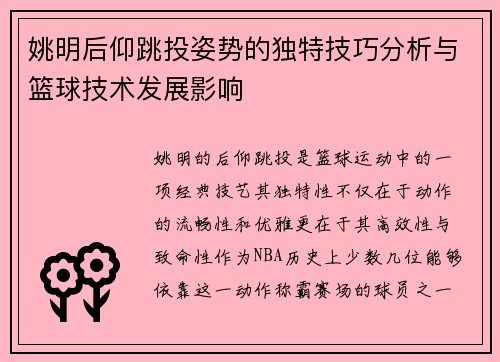 姚明后仰跳投姿势的独特技巧分析与篮球技术发展影响

姚明的后仰跳投是篮球运动中的一项经典技艺其独特性不仅在于动作的流畅性和优雅更在于其高效性与致命性作为NBA历史上少数几位能够依靠这一动作称霸赛场的球员之一